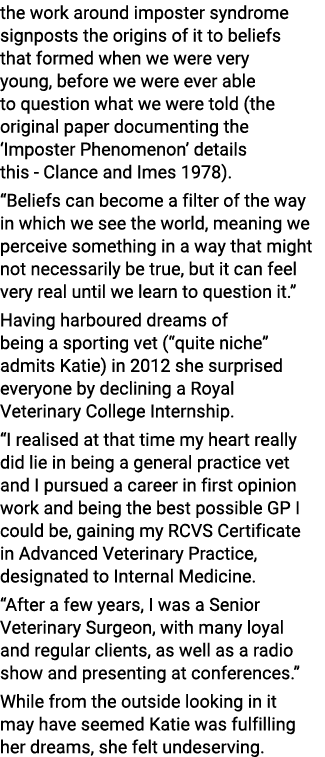 the work around imposter syndrome signposts the origins of it to beliefs that formed when we were very young, before we were ever able to question what we were told (the original paper documenting the ‘Imposter Phenomenon’ details this - Clance and Imes 1978).

“Beliefs can become a filter of the way in which we see the world, meaning we perceive something in a way that might not necessarily be true, but it can feel very real until we learn to question it.”

Having harboured dreams of being a sporting vet (“quite niche” admits Katie) in 2012 she surprised everyone by declining a Royal Veterinary College Internship.

“I realised at that time my heart really did lie in being a general practice vet and I pursued a career in first opinion work and being the best possible GP I could be, gaining my RCVS Certificate in Advanced Veterinary Practice, designated to Internal Medicine.

“After a few years, I was a Senior Veterinary Surgeon, with many loyal and regular clients, as well as a radio show and presenting at conferences.”

While from the outside looking in it may have seemed Katie was fulfilling her dreams, she felt undeserving.